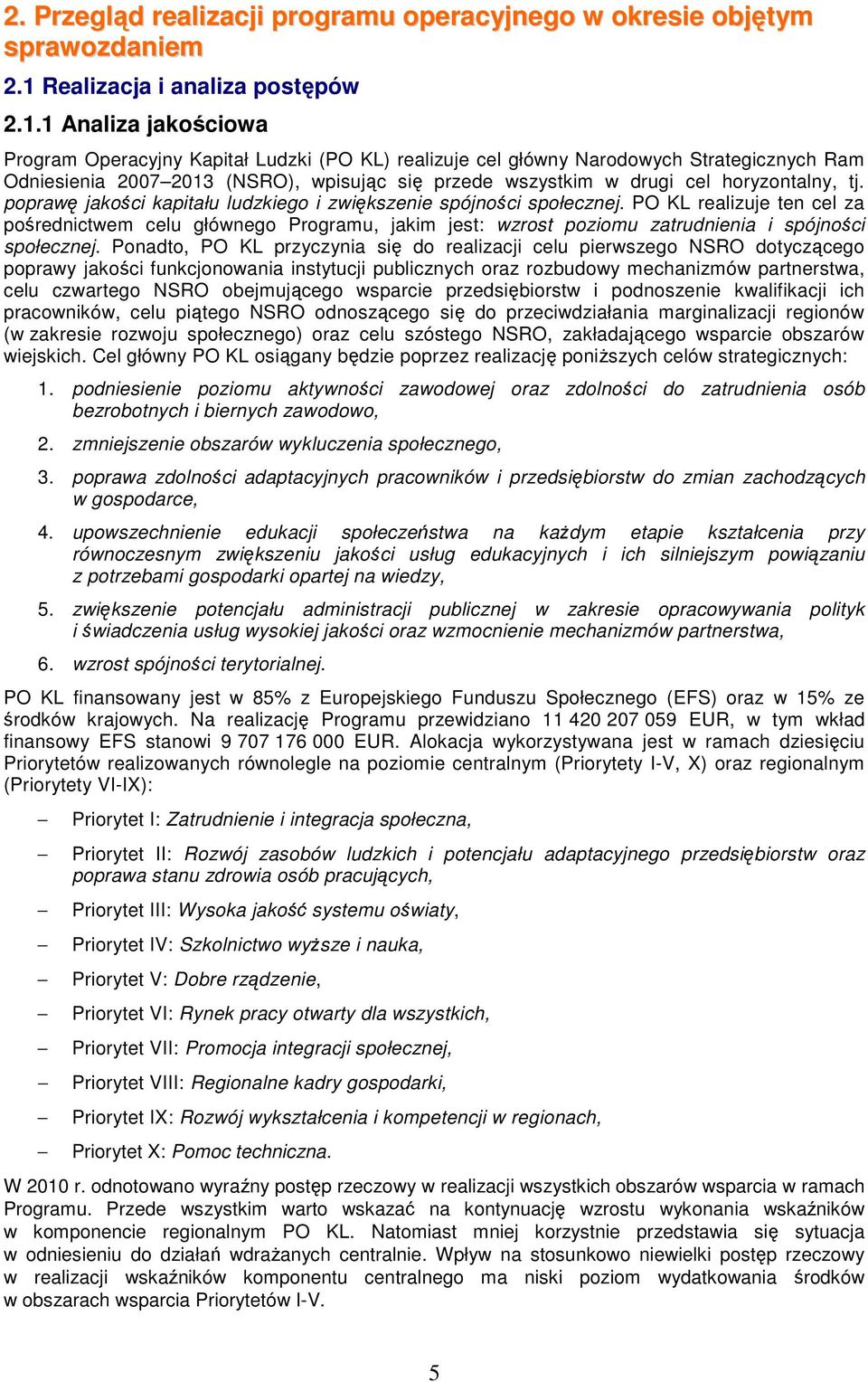 2. Przegląd realizacji programu operacyjnego w okresie objętym sprawozdaniem

2.1 Realizacja i analiza postępów

2.1.1 Analiza jakościowa

Program Operacyjny Kapitał Ludzki (PO KL) realizuje cel główny Narodowych Strategicznych Ram Odniesienia 2007–2013 (NSRO), wpisując się przede wszystkim w drugi cel horyzontalny, tj. poprawę jakości kapitału ludzkiego i zwiększenie spójności społecznej. PO KL realizuje ten cel za pośrednictwem celu głównego Programu, jakim jest: wzrost poziomu zatrudnienia i spójności społecznej. Ponadto, PO KL przyczynia się do realizacji celu pierwszego NSRO dotyczącego poprawy jakości funkcjonowania instytucji publicznych oraz rozbudowy mechanizmów partnerstwa, celu czwartego NSRO obejmującego wsparcie przedsiębiorstw i podnoszenie kwalifikacji ich pracowników, celu piątego NSRO odnoszącego się do przeciwdziałania marginalizacji regionów (w zakresie rozwoju społecznego) oraz celu szóstego NSRO, zakładającego wsparcie obszarów wiejskich. Cel główny PO KL osiągany będzie poprzez realizację poniższych celów strategicznych:

1. podniesienie poziomu aktywności zawodowej oraz zdolności do zatrudnienia osób bezrobotnych i biernych zawodowo,

2. zmniejszenie obszarów wykluczenia społecznego,

3. poprawa zdolności adaptacyjnych pracowników i przedsiębiorstw do zmian zachodzących w gospodarce,

4. upowszechnienie edukacji społeczeństwa na każdym etapie kształcenia przy równoczesnym zwiększeniu jakości usług edukacyjnych i ich silniejszym powiązaniu z potrzebami gospodarki opartej na wiedzy,

5. zwiększenie potencjału administracji publicznej w zakresie opracowywania polityk i świadczenia usług wysokiej jakości oraz wzmocnienie mechanizmów partnerstwa,

6. wzrost spójności terytorialnej.

PO KL finansowany jest w 85% z Europejskiego Funduszu Społecznego (EFS) oraz w 15% ze środków krajowych. Na realizację Programu przewidziano 11 420 207 059 EUR, w tym wkład finansowy EFS stanowi 9 707 176 000 EUR. Alokacja wykorzystywana jest w ramach dziesięciu Priorytetów realizowanych równolegle na poziomie centralnym (Priorytety I-V, X) oraz regionalnym (Priorytety VI-IX):

– Priorytet I: Zatrudnienie i integracja społeczna,

– Priorytet II: Rozwój zasobów ludzkich i potencjału adaptacyjnego przedsiębiorstw oraz poprawa stanu zdrowia osób pracujących,

– Priorytet III: Wysoka jakość systemu oświaty,

– Priorytet IV: Szkolnictwo wyższe i nauka,

– Priorytet V: Dobre rządzenie,

– Priorytet VI: Rynek pracy otwarty dla wszystkich,

– Priorytet VII: Promocja integracji społecznej,

– Priorytet VIII: Regionalne kadry gospodarki,

– Priorytet IX: Rozwój wykształcenia i kompetencji w regionach,

– Priorytet X: Pomoc techniczna.

W 2010 r. odnotowano wyraźny postęp rzeczowy w realizacji wszystkich obszarów wsparcia w ramach Programu. Przede wszystkim warto wskazać na kontynuację wzrostu wykonania wskaźników w komponencie regionalnym PO KL. Natomiast mniej korzystnie przedstawia się sytuacja w odniesieniu do działań wdrażanych centralnie. Wpływ na stosunkowo niewielki postęp rzeczowy w realizacji wskaźników komponentu centralnego ma niski poziom wydatkowania środków w obszarach wsparcia Priorytetów I-V.

5